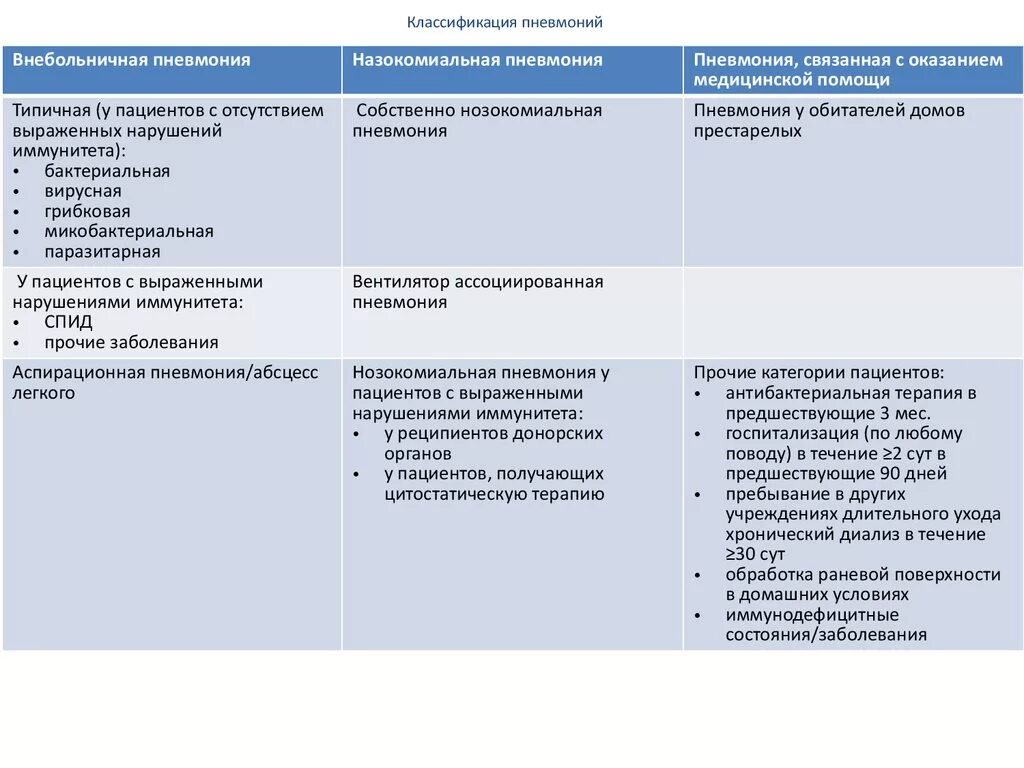 Классификация пневмоний

| Внебольничная пневмония | Назокомиальная пневмония | Пневмония, связанная с оказанием медицинской помощи |
|---|---|---|
| Типичная (у пациентов с отсутствием выраженных нарушений иммунитета): • бактериальная • вирусная • грибковая • микобактериальная • паразитарная | Собственно нозокомиальная пневмония | Пневмония у обитателей домов престарелых |
| У пациентов с выраженными нарушениями иммунитета: • СПИД • прочие заболевания | Вентилятор ассоциированная пневмония | |
| Аспирационная пневмония/абсцесс легкого | Нозокомиальная пневмония у пациентов с выраженными нарушениями иммунитета: • у реципиентов донорских органов • у пациентов, получающих цитостатическую терапию | Прочие категории пациентов: • антибактериальная терапия в предшествующие 3 мес. • госпитализация (по любому поводу) в течение ≥2 сут в предшествующие 90 дней • пребывание в других учреждениях длительного ухода хронический диализ в течение ≥30 сут • обработка раневой поверхности в домашних условиях • иммунодефицитные состояния/заболевания |